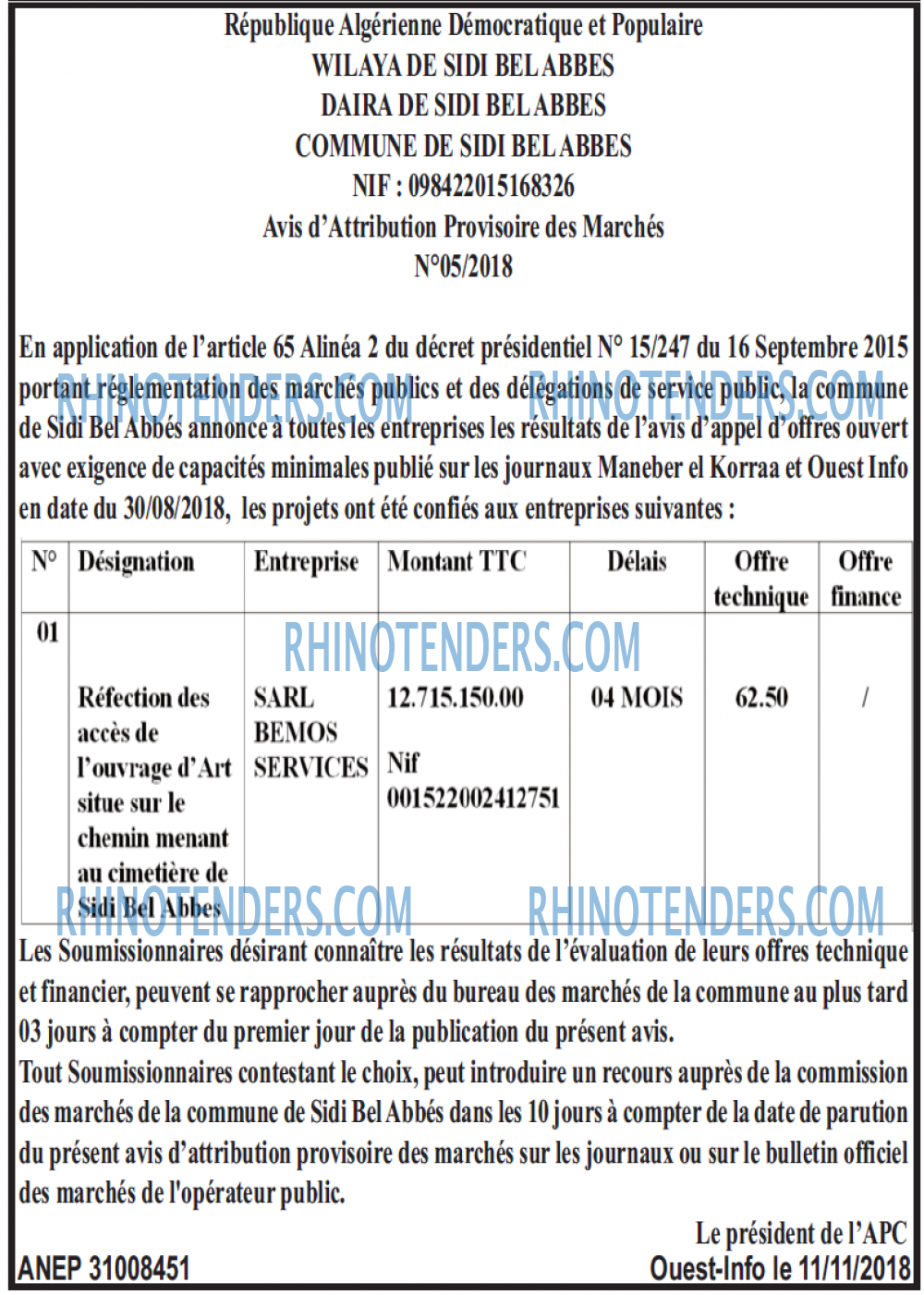 République Algérienne Démocratique et Populaire
WILAYA DE SIDI BEL ABBES
DAIRA DE SIDI BEL ABBES
COMMUNE DE SIDI BEL ABBES
NIF : 098422015168326
Avis d'Attribution Provisoire des Marchés
N°05/2018

En application de l'article 65 Alinéa 2 du décret présidentiel N° 15/247 du 16 Septembre 2015 portant réglementation des marchés publics et des délégations de service public, la commune de Sidi Bel Abbés annonce à toutes les entreprises les résultats de l'avis d'appel d'offres ouvert avec exigence de capacités minimales publié sur les journaux Maneber el Korraa et Ouest Info en date du 30/08/2018, les projets ont été confiés aux entreprises suivantes :

RHINOTENDERS.COM RHINOTENDERS.COM

| N° | Désignation | Entreprise | Montant TTC | Délais | Offre technique | Offre finance |
|---|---|---|---|---|---|---|
| 01 | Réfection des accès de l'ouvrage d'Art situe sur le chemin menant au cimetière de Sidi Bel Abbes | SARL BEMOS SERVICES | 12.715.150.00 Nif 001522002412751 | 04 MOIS | 62.50 | / |

RHINOTENDERS.COM
RHINOTENDERS.COM RHINOTENDERS.COM

Les Soumissionnaires désirant connaître les résultats de l'évaluation de leurs offres technique et financier, peuvent se rapprocher auprès du bureau des marchés de la commune au plus tard 03 jours à compter du premier jour de la publication du présent avis.
Tout Soumissionnaires contestant le choix, peut introduire un recours auprès de la commission des marchés de la commune de Sidi Bel Abbés dans les 10 jours à compter de la date de parution du présent avis d'attribution provisoire des marchés sur les journaux ou sur le bulletin officiel des marchés de l'opérateur public.

Le président de l'APC

ANEP 31008451
Ouest-Info le 11/11/2018